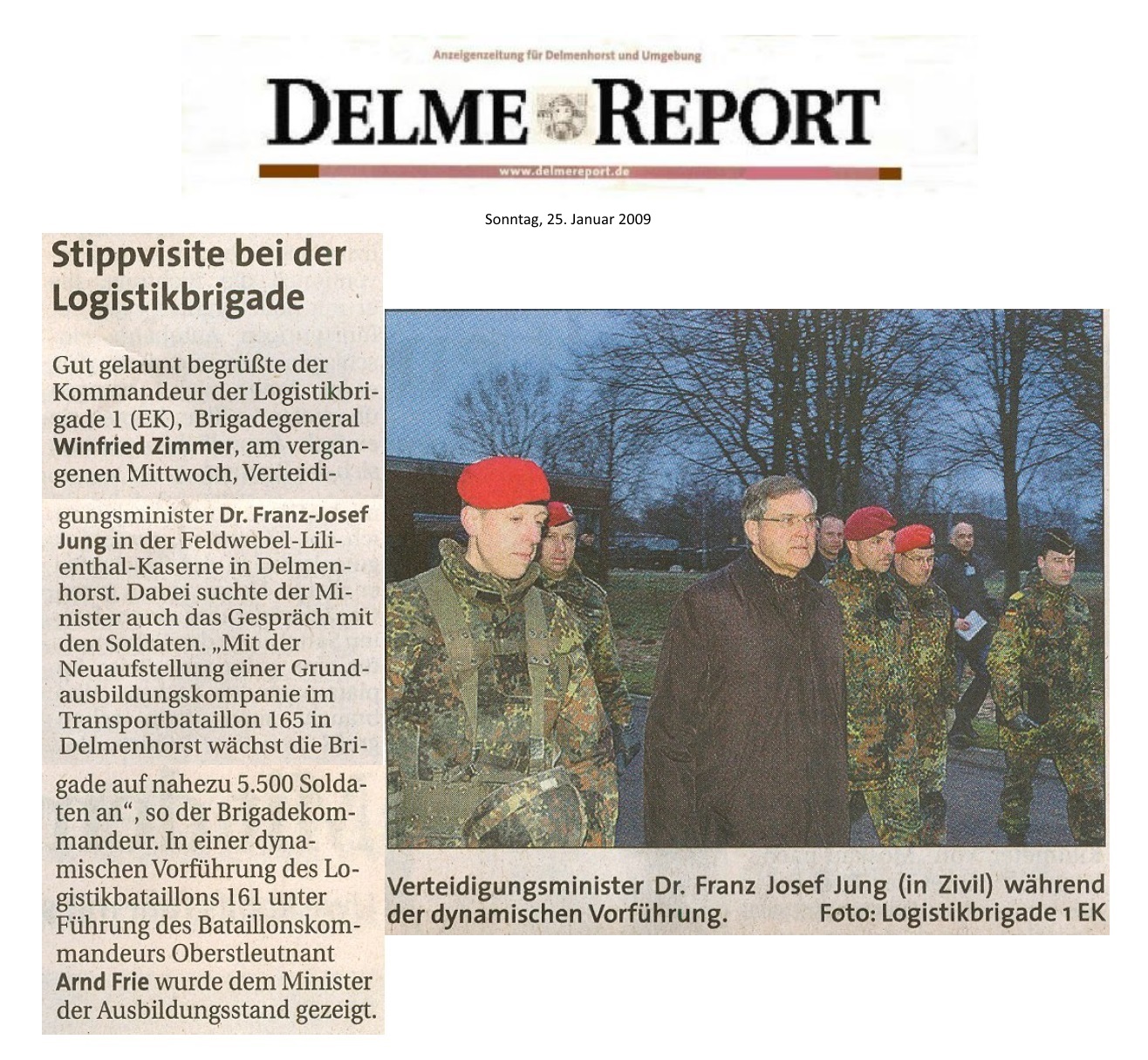 Anzeigenzeitung für Delmenhorst und Umgebung

DELME REPORT

www.delmereport.de

Sonntag, 25. Januar 2009

Stippvisite bei der Logistikbrigade

Gut gelaunt begrüßte der Kommandeur der Logistikbrigade 1 (EK), Brigadegeneral Winfried Zimmer, am vergangenen Mittwoch, Verteidigungsminister Dr. Franz-Josef Jung in der Feldwebel-Lilienthal-Kaserne in Delmenhorst. Dabei suchte der Minister auch das Gespräch mit den Soldaten. „Mit der Neuaufstellung einer Grundausbildungskompanie im Transportbataillon 165 in Delmenhorst wächst die Brigade auf nahezu 5.500 Soldaten an“, so der Brigadekommandeur. In einer dynamischen Vorführung des Logistikbataillons 161 unter Führung des Bataillonskommandeurs Oberstleutnant Arnd Frie wurde dem Minister der Ausbildungsstand gezeigt.

Verteidigungsminister Dr. Franz Josef Jung (in Zivil) während der dynamischen Vorführung. Foto: Logistikbrigade 1 EK